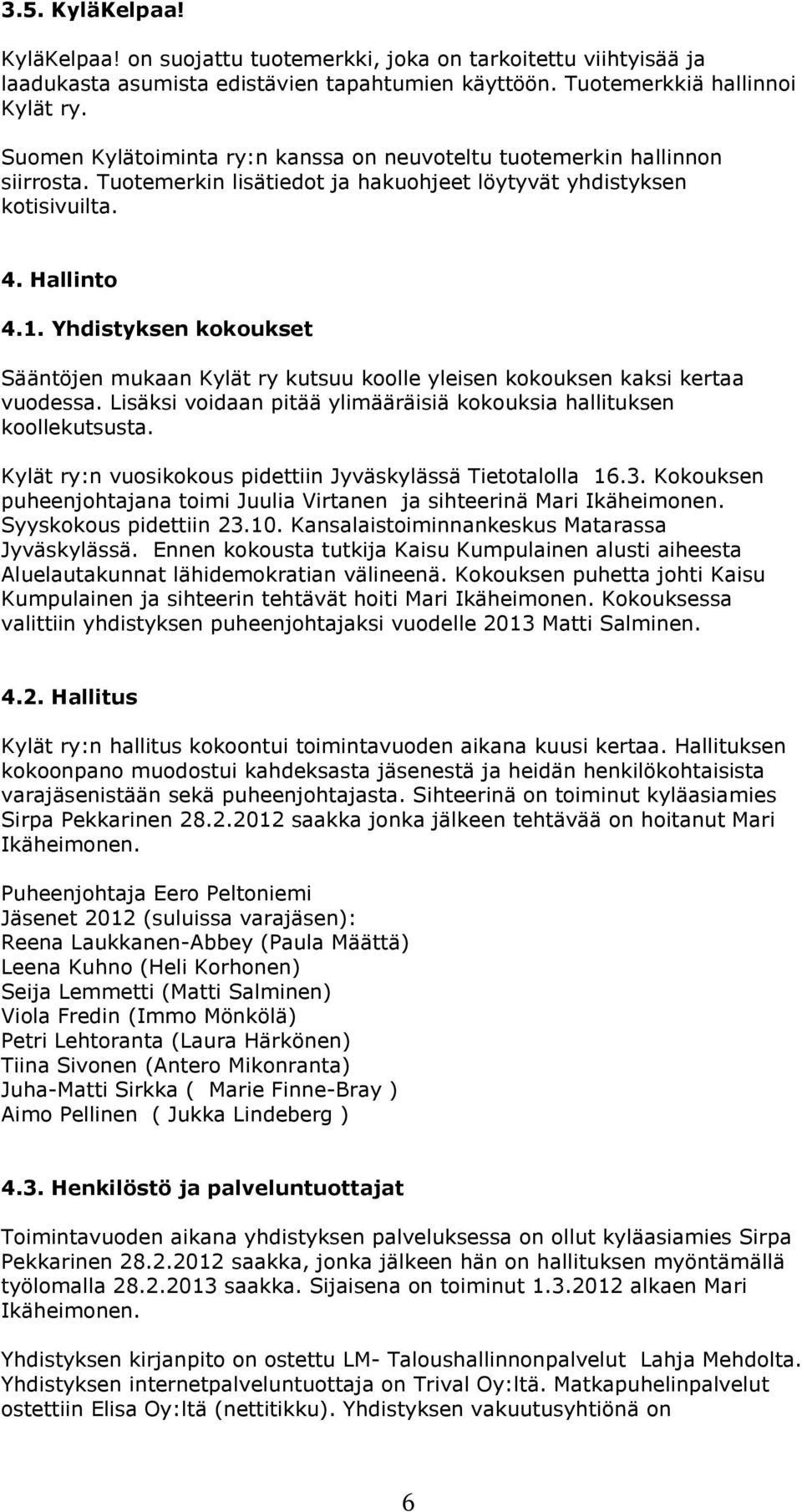 3.5. KyläKelpaa!

KyläKelpaa! on suojattu tuotemerkki, joka on tarkoitettu viihtyisää ja laadukasta asumista edistävien tapahtumien käyttöön. Tuotemerkkiä hallinnoi Kylät ry.

Suomen Kylätoiminta ry:n kanssa on neuvoteltu tuotemerkin hallinnon siirrosta. Tuotemerkin lisätiedot ja hakuohjeet löytyvät yhdistyksen kotisivuilta.

4. Hallinto

4.1. Yhdistyksen kokoukset

Sääntöjen mukaan Kylät ry kutsuu koolle yleisen kokouksen kaksi kertaa vuodessa. Lisäksi voidaan pitää ylimääräisiä kokouksia hallituksen koollekutsusta.

Kylät ry:n vuosikokous pidettiin Jyväskylässä Tietotalolla 16.3. Kokouksen puheenjohtajana toimi Juulia Virtanen ja sihteerinä Mari Ikäheimonen. Syyskokous pidettiin 23.10. Kansalaistoiminnankeskus Matarassa Jyväskylässä. Ennen kokousta tutkija Kaisu Kumpulainen alusti aiheesta Aluelautakunnat lähidemokratian välineenä. Kokouksen puhetta johti Kaisu Kumpulainen ja sihteerin tehtävät hoiti Mari Ikäheimonen. Kokouksessa valittiin yhdistyksen puheenjohtajaksi vuodelle 2013 Matti Salminen.

4.2. Hallitus

Kylät ry:n hallitus kokoontui toimintavuoden aikana kuusi kertaa. Hallituksen kokoonpano muodostui kahdeksasta jäsenestä ja heidän henkilökohtaisista varajäsenistään sekä puheenjohtajasta. Sihteerinä on toiminut kyläasiamies Sirpa Pekkarinen 28.2.2012 saakka jonka jälkeen tehtävää on hoitanut Mari Ikäheimonen.

Puheenjohtaja Eero Peltoniemi
Jäsenet 2012 (suluissa varajäsen):
Reena Laukkanen-Abbey (Paula Määttä)
Leena Kuhno (Heli Korhonen)
Seija Lemmetti (Matti Salminen)
Viola Fredin (Immo Mönkölä)
Petri Lehtoranta (Laura Härkönen)
Tiina Sivonen (Antero Mikonranta)
Juha-Matti Sirkka ( Marie Finne-Bray )
Aimo Pellinen ( Jukka Lindeberg )

4.3. Henkilöstö ja palveluntuottajat

Toimintavuoden aikana yhdistyksen palveluksessa on ollut kyläasiamies Sirpa Pekkarinen 28.2.2012 saakka, jonka jälkeen hän on hallituksen myöntämällä työlomalla 28.2.2013 saakka. Sijaisena on toiminut 1.3.2012 alkaen Mari Ikäheimonen.

Yhdistyksen kirjanpito on ostettu LM- Taloushallinnonpalvelut Lahja Mehdolta. Yhdistyksen internetpalveluntuottaja on Trival Oy:ltä. Matkapuhelinpalvelut ostettiin Elisa Oy:ltä (nettitikku). Yhdistyksen vakuutusyhtiönä on

6